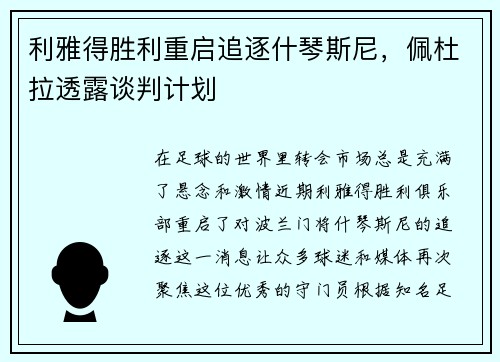 利雅得胜利重启追逐什琴斯尼，佩杜拉透露谈判计划

在足球的世界里转会市场总是充满了悬念和激情近期利雅得胜利俱乐部重启了对波兰门将什琴斯尼的追逐这一消息让众多球迷和媒体再次聚焦这位优秀的守门员根据知名足